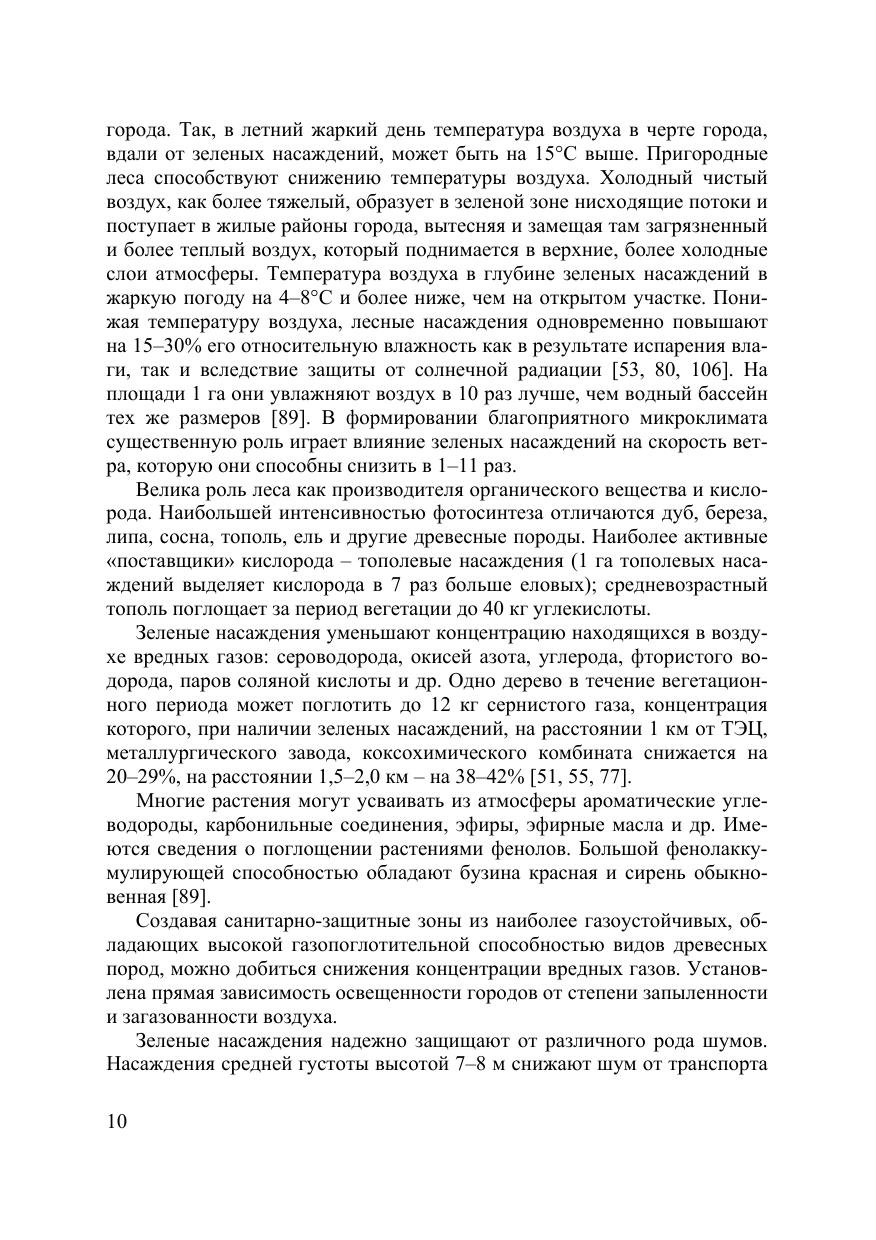 города. Так, в летний жаркий день температура воздуха в черте города, вдали от зеленых насаждений, может быть на 15°С выше. Пригородные леса способствуют снижению температуры воздуха. Холодный чистый воздух, как более тяжелый, образует в зеленой зоне нисходящие потоки и поступает в жилые районы города, вытесняя и замещая там загрязненный и более теплый воздух, который поднимается в верхние, более холодные слои атмосферы. Температура воздуха в глубине зеленых насаждений в жаркую погоду на 4–8°С и более ниже, чем на открытом участке. Понижая температуру воздуха, лесные насаждения одновременно повышают на 15–30% его относительную влажность как в результате испарения влаги, так и вследствие защиты от солнечной радиации [53, 80, 106]. На площади 1 га они увлажняют воздух в 10 раз лучше, чем водный бассейн тех же размеров [89]. В формировании благоприятного микроклимата существенную роль играет влияние зеленых насаждений на скорость ветра, которую они способны снизить в 1–11 раз.

Велика роль леса как производителя органического вещества и кислорода. Наибольшей интенсивностью фотосинтеза отличаются дуб, береза, липа, сосна, тополь, ель и другие древесные породы. Наиболее активные «поставщики» кислорода – тополевые насаждения (1 га тополевых насаждений выделяет кислорода в 7 раз больше еловых); средневозрастный тополь поглощает за период вегетации до 40 кг углекислоты.

Зеленые насаждения уменьшают концентрацию находящихся в воздухе вредных газов: сероводорода, окисей азота, углерода, фтористого водорода, паров соляной кислоты и др. Одно дерево в течение вегетационного периода может поглотить до 12 кг сернистого газа, концентрация которого, при наличии зеленых насаждений, на расстоянии 1 км от ТЭЦ, металлургического завода, коксохимического комбината снижается на 20–29%, на расстоянии 1,5–2,0 км – на 38–42% [51, 55, 77].

Многие растения могут усваивать из атмосферы ароматические углеводороды, карбонильные соединения, эфиры, эфирные масла и др. Имеются сведения о поглощении растениями фенолов. Большой фенолаккумулирующей способностью обладают бузина красная и сирень обыкновенная [89].

Создавая санитарно-защитные зоны из наиболее газоустойчивых, обладающих высокой газопоглотительной способностью видов древесных пород, можно добиться снижения концентрации вредных газов. Установлена прямая зависимость освещенности городов от степени запыленности и загазованности воздуха.

Зеленые насаждения надежно защищают от различного рода шумов. Насаждения средней густоты высотой 7–8 м снижают шум от транспорта

10